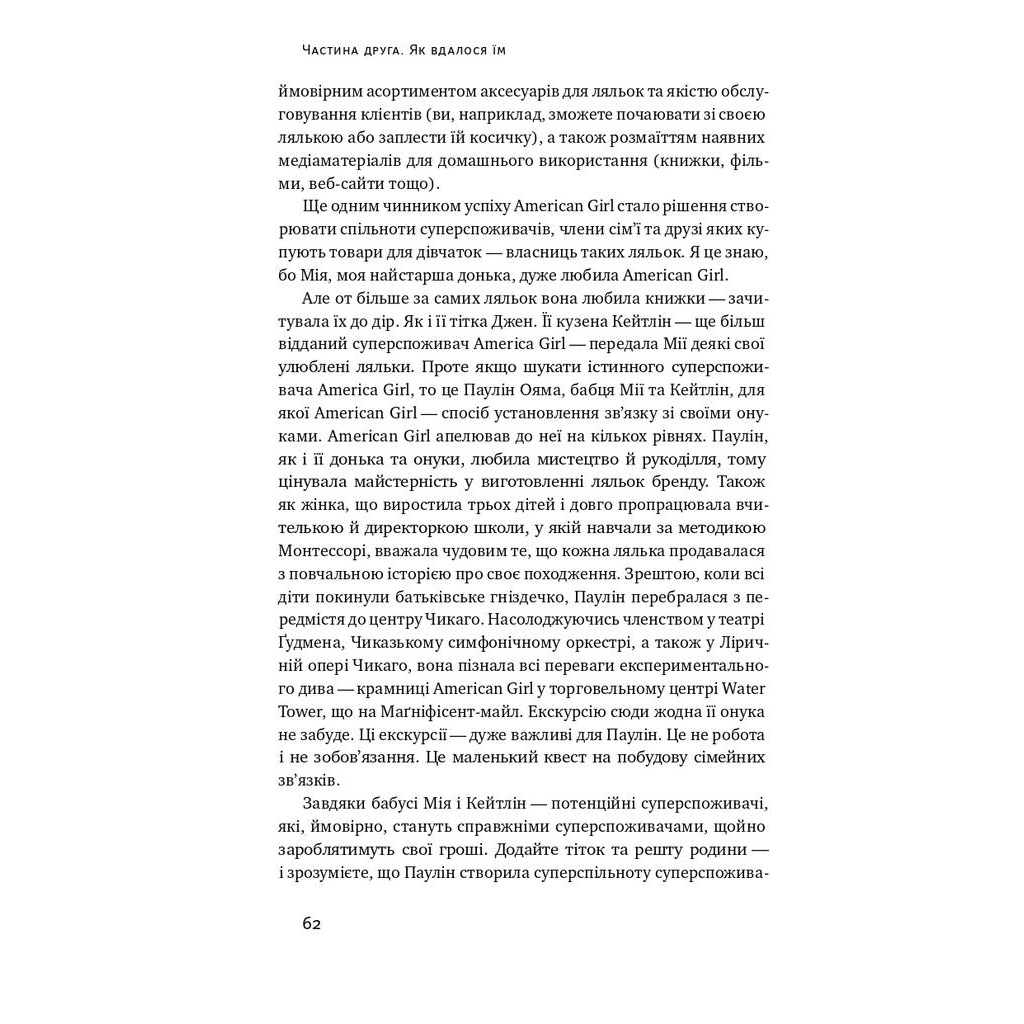 Частина друга. Як вдалося їм

ймовірним асортиментом аксесуарів для ляльок та якістю обслуговування клієнтів (ви, наприклад, зможете почаювати зі своєю лялькою або заплести їй косичку), а також розмаїттям наявних медіаматеріалів для домашнього використання (книжки, фільми, веб-сайти тощо).

Ще одним чинником успіху American Girl стало рішення створювати спільноти суперспоживачів, члени сім'ї та друзі яких купують товари для дівчаток — власниць таких ляльок. Я це знаю, бо Мія, моя найстарша донька, дуже любила American Girl.

Але от більше за самих ляльок вона любила книжки — зачитувала їх до дір. Як і її тітка Джен. Її кузена Кейтлін — ще більш відданий суперспоживач America Girl — передала Мії деякі свої улюблені ляльки. Проте якщо шукати істинного суперспоживача America Girl, то це Паулін Ояма, бабця Мії та Кейтлін, для якої American Girl — спосіб установлення зв'язку зі своїми онуками. American Girl апелював до неї на кількох рівнях. Паулін, як і її донька та онуки, любила мистецтво й рукоділля, тому цінувала майстерність у виготовленні ляльок бренду. Також як жінка, що виростила трьох дітей і довго пропрацювала вчителькою й директоркою школи, у якій навчали за методикою Монтессорі, вважала чудовим те, що кожна лялька продавалася з повчальною історією про своє походження. Зрештою, коли всі діти покинули батьківське гніздечко, Паулін перебралася з передмістя до центру Чикаго. Насолоджуючись членством у театрі Ґудмена, Чиказькому симфонічному оркестрі, а також у Ліричній опері Чикаго, вона пізнала всі переваги експериментального дива — крамниці American Girl у торговельному центрі Water Tower, що на Маґніфісент-майл. Екскурсію сюди жодна її онука не забуде. Ці екскурсії — дуже важливі для Паулін. Це не робота і не зобов'язання. Це маленький квест на побудову сімейних зв'язків.

Завдяки бабусі Мія і Кейтлін — потенційні суперспоживачі, які, ймовірно, стануть справжніми суперспоживачами, щойно зароблятимуть свої гроші. Додайте тіток та решту родини — і зрозумієте, що Паулін створила суперспільноту суперспожива-

62